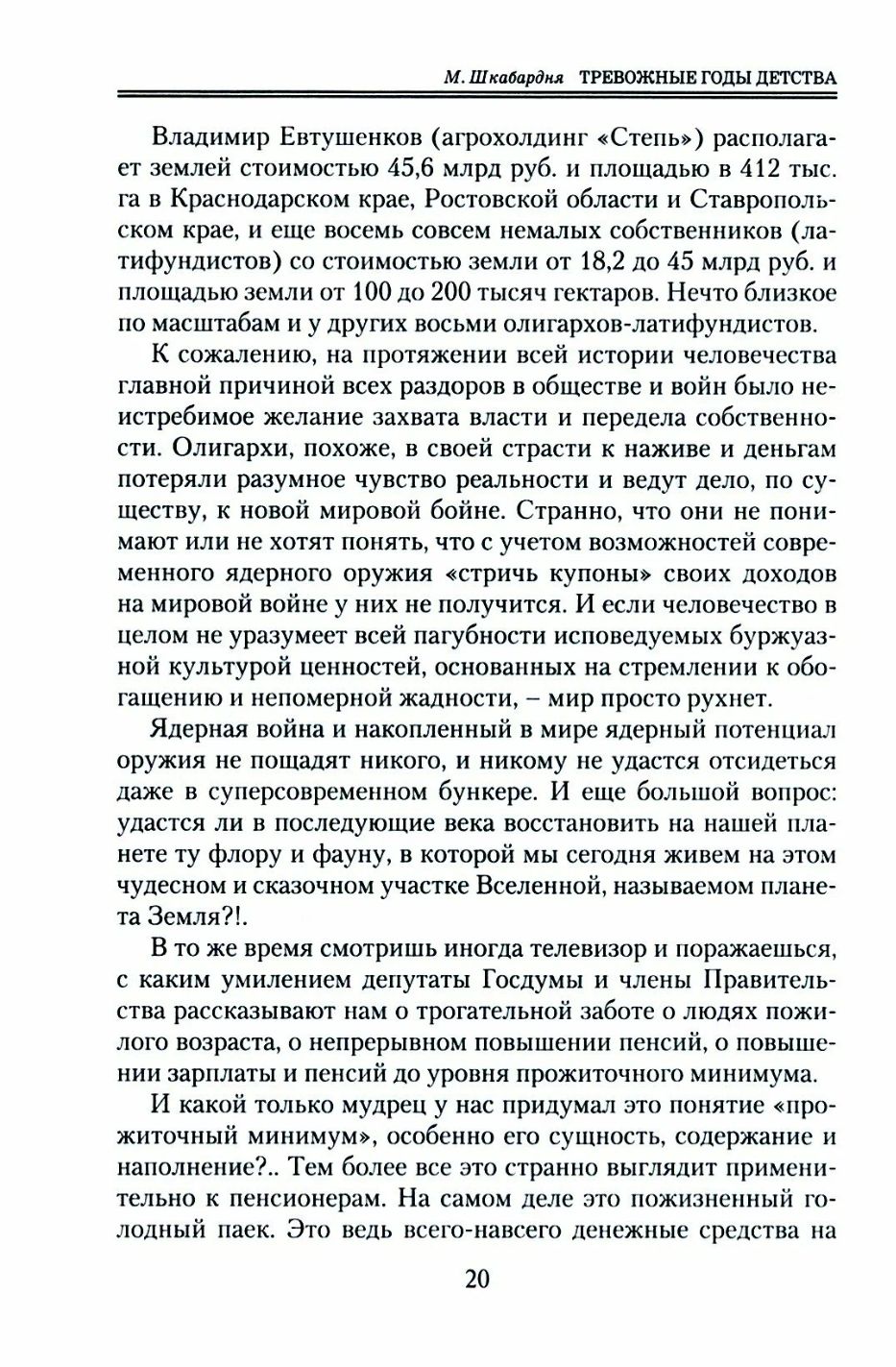 М. Шкабардня ТРЕВОЖНЫЕ ГОДЫ ДЕТСТВА

Владимир Евтушенков (агрохолдинг «Степь») располагает землей стоимостью 45,6 млрд руб. и площадью в 412 тыс. га в Краснодарском крае, Ростовской области и Ставропольском крае, и еще восемь совсем немалых собственников (латифундистов) со стоимостью земли от 18,2 до 45 млрд руб. и площадью земли от 100 до 200 тысяч гектаров. Нечто близкое по масштабам и у других восьми олигархов-латифундистов.

К сожалению, на протяжении всей истории человечества главной причиной всех раздоров в обществе и войн было неистребимое желание захвата власти и передела собственности. Олигархи, похоже, в своей страсти к наживе и деньгам потеряли разумное чувство реальности и ведут дело, по существу, к новой мировой бойне. Странно, что они не понимают или не хотят понять, что с учетом возможностей современного ядерного оружия «стричь купоны» своих доходов на мировой войне у них не получится. И если человечество в целом не уразумеет всей пагубности исповедуемых буржуазной культурой ценностей, основанных на стремлении к обогащению и непомерной жадности, – мир просто рухнет.

Ядерная война и накопленный в мире ядерный потенциал оружия не пощадят никого, и никому не удастся отсидеться даже в суперсовременном бункере. И еще большой вопрос: удастся ли в последующие века восстановить на нашей планете ту флору и фауну, в которой мы сегодня живем на этом чудесном и сказочном участке Вселенной, называемом планета Земля?!.

В то же время смотришь иногда телевизор и поражаешься, с каким умилением депутаты Госдумы и члены Правительства рассказывают нам о трогательной заботе о людях пожилого возраста, о непрерывном повышении пенсий, о повышении зарплаты и пенсий до уровня прожиточного минимума.

И какой только мудрец у нас придумал это понятие «прожиточный минимум», особенно его сущность, содержание и наполнение?.. Тем более все это странно выглядит применительно к пенсионерам. На самом деле это пожизненный голодный паек. Это ведь всего-навсего денежные средства на

20